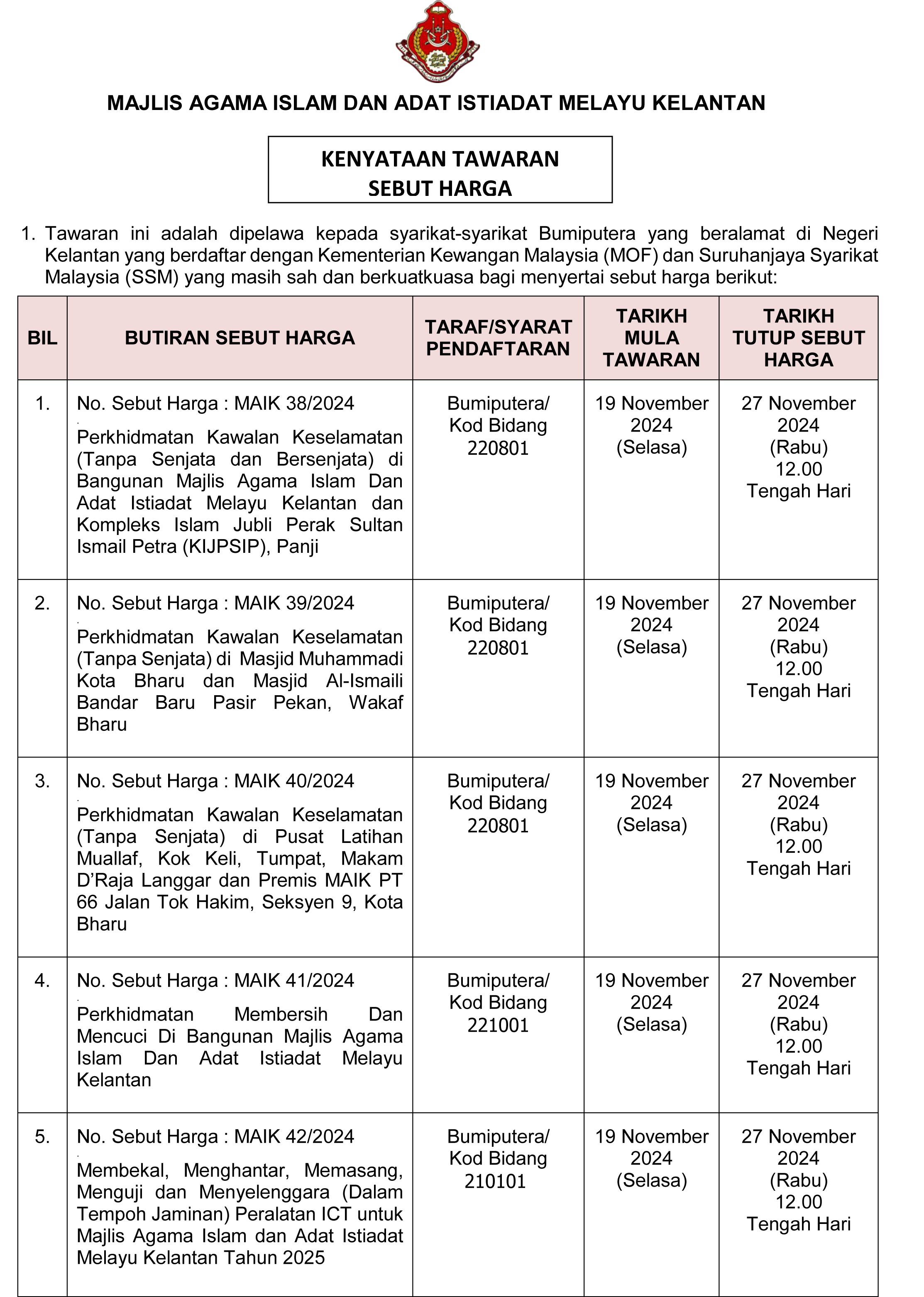 MAJLIS AGAMA ISLAM DAN ADAT ISTIADAT MELAYU KELANTAN

KENYATAAN TAWARAN SEBUT HARGA

1. Tawaran ini adalah dipelawa kepada syarikat-syarikat Bumiputera yang beralamat di Negeri Kelantan yang berdaftar dengan Kementerian Kewangan Malaysia (MOF) dan Suruhanjaya Syarikat Malaysia (SSM) yang masih sah dan berkuatkuasa bagi menyertai sebut harga berikut:

| BIL | BUTIRAN SEBUT HARGA | TARAF/SYARAT PENDAFTARAN | TARIKH MULA TAWARAN | TARIKH TUTUP SEBUT HARGA |
|---|---|---|---|---|
| 1. | No. Sebut Harga : MAIK 38/2024 Perkhidmatan Kawalan Keselamatan (Tanpa Senjata dan Bersenjata) di Bangunan Majlis Agama Islam Dan Adat Istiadat Melayu Kelantan dan Kompleks Islam Jubli Perak Sultan Ismail Petra (KIJPSIP), Panji | Bumiputera/ Kod Bidang 220801 | 19 November 2024 (Selasa) | 27 November 2024 (Rabu) 12.00 Tengah Hari |
| 2. | No. Sebut Harga : MAIK 39/2024 Perkhidmatan Kawalan Keselamatan (Tanpa Senjata) di Masjid Muhammadi Kota Bharu dan Masjid Al-Ismaili Bandar Baru Pasir Pekan, Wakaf Bharu | Bumiputera/ Kod Bidang 220801 | 19 November 2024 (Selasa) | 27 November 2024 (Rabu) 12.00 Tengah Hari |
| 3. | No. Sebut Harga : MAIK 40/2024 Perkhidmatan Kawalan Keselamatan (Tanpa Senjata) di Pusat Latihan Muallaf, Kok Keli, Tumpat, Makam D'Raja Langgar dan Premis MAIK PT 66 Jalan Tok Hakim, Seksyen 9, Kota Bharu | Bumiputera/ Kod Bidang 220801 | 19 November 2024 (Selasa) | 27 November 2024 (Rabu) 12.00 Tengah Hari |
| 4. | No. Sebut Harga : MAIK 41/2024 Perkhidmatan Membersih Dan Mencuci Di Bangunan Majlis Agama Islam Dan Adat Istiadat Melayu Kelantan | Bumiputera/ Kod Bidang 221001 | 19 November 2024 (Selasa) | 27 November 2024 (Rabu) 12.00 Tengah Hari |
| 5. | No. Sebut Harga : MAIK 42/2024 Membekal, Menghantar, Memasang, Menguji dan Menyelenggara (Dalam Tempoh Jaminan) Peralatan ICT untuk Majlis Agama Islam dan Adat Istiadat Melayu Kelantan Tahun 2025 | Bumiputera/ Kod Bidang 210101 | 19 November 2024 (Selasa) | 27 November 2024 (Rabu) 12.00 Tengah Hari |